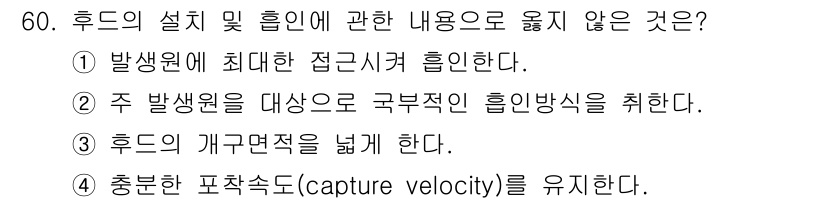 60. 후드의 설치 및 흡인에 관한 내용으로 옳지 않은 것은?

① 발생원에 최대한 접근시켜 흡인한다.

② 주 발생원을 대상으로 국부적인 흡인방식을 취한다.

③ 후드의 개구면적을 넓게 한다.

④ 충분한 포착속도(capture velocity)를 유지한다.